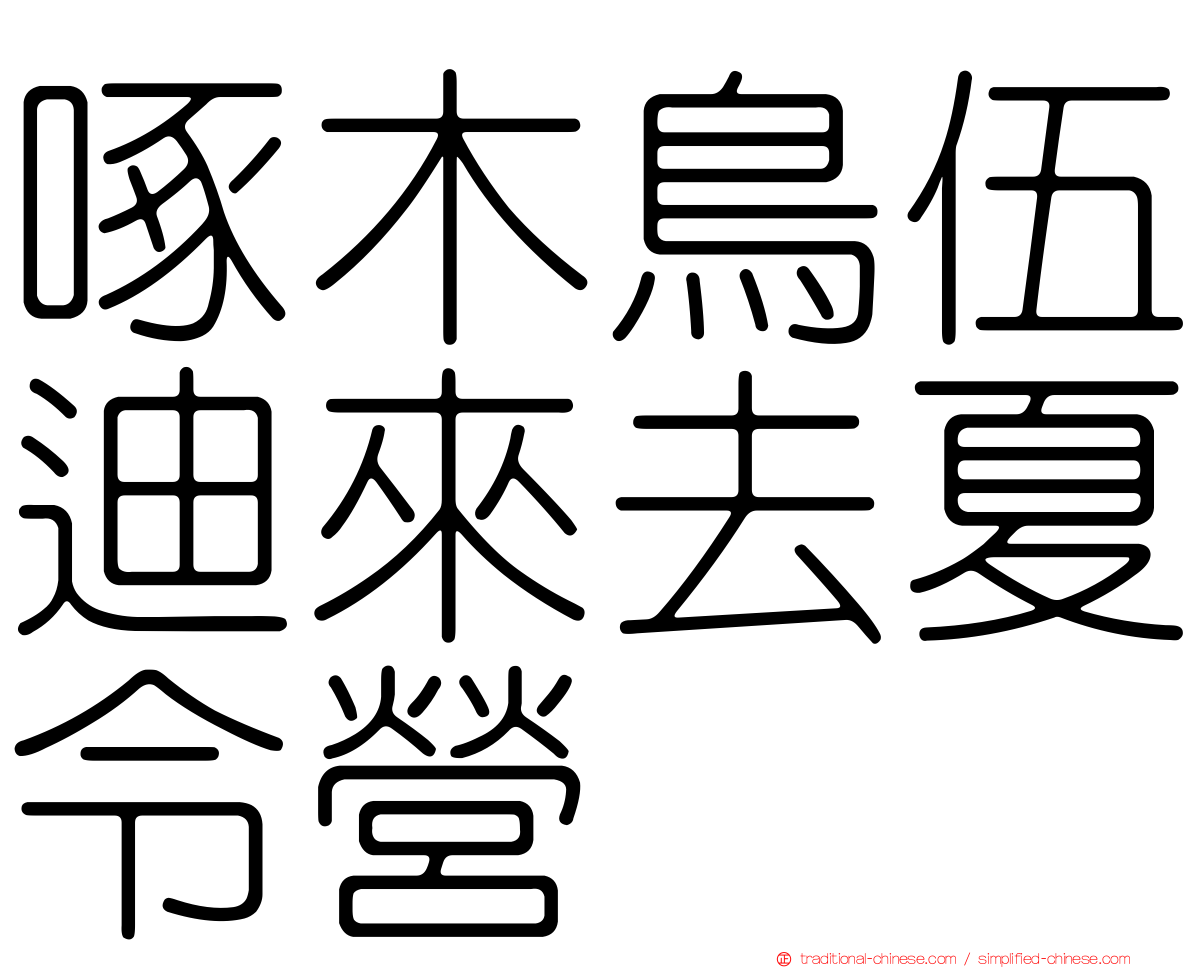 啄木鳥伍迪來去夏令營

traditional-chinese.com / simplified-chinese.com